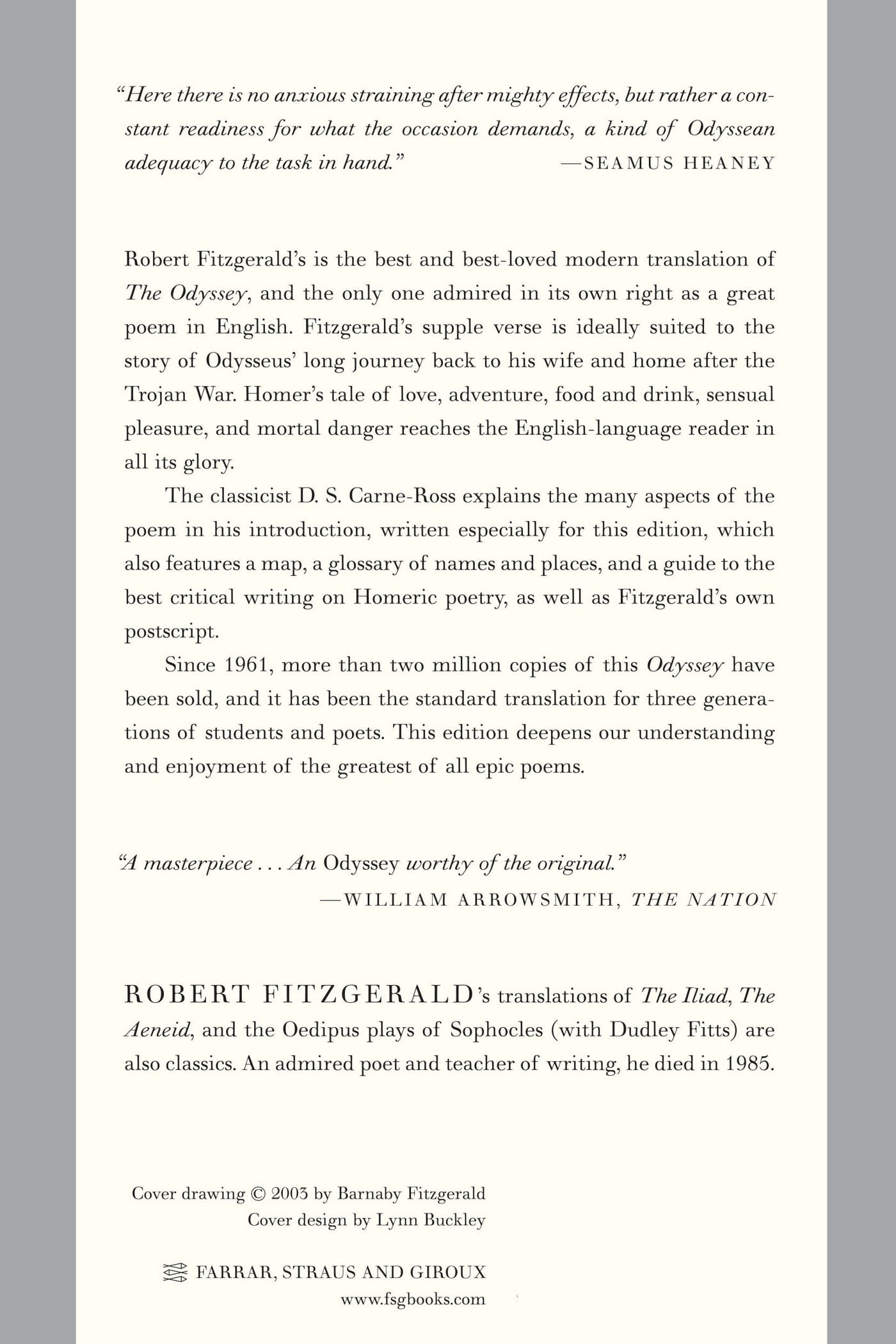 "Here there is no anxious straining after mighty effects, but rather a constant readiness for what the occasion demands, a kind of Odyssean adequacy to the task in hand." —SEAMUS HEANEY

Robert Fitzgerald's is the best and best-loved modern translation of The Odyssey, and the only one admired in its own right as a great poem in English. Fitzgerald's supple verse is ideally suited to the story of Odysseus' long journey back to his wife and home after the Trojan War. Homer's tale of love, adventure, food and drink, sensual pleasure, and mortal danger reaches the English-language reader in all its glory.

The classicist D. S. Carne-Ross explains the many aspects of the poem in his introduction, written especially for this edition, which also features a map, a glossary of names and places, and a guide to the best critical writing on Homeric poetry, as well as Fitzgerald's own postscript.

Since 1961, more than two million copies of this Odyssey have been sold, and it has been the standard translation for three generations of students and poets. This edition deepens our understanding and enjoyment of the greatest of all epic poems.

"A masterpiece . . . An Odyssey worthy of the original."
—WILLIAM ARROWSMITH, THE NATION

ROBERT FITZGERALD's translations of The Iliad, The Aeneid, and the Oedipus plays of Sophocles (with Dudley Fitts) are also classics. An admired poet and teacher of writing, he died in 1985.

Cover drawing © 2003 by Barnaby Fitzgerald
Cover design by Lynn Buckley

FARRAR, STRAUS AND GIROUX
www.fsgbooks.com